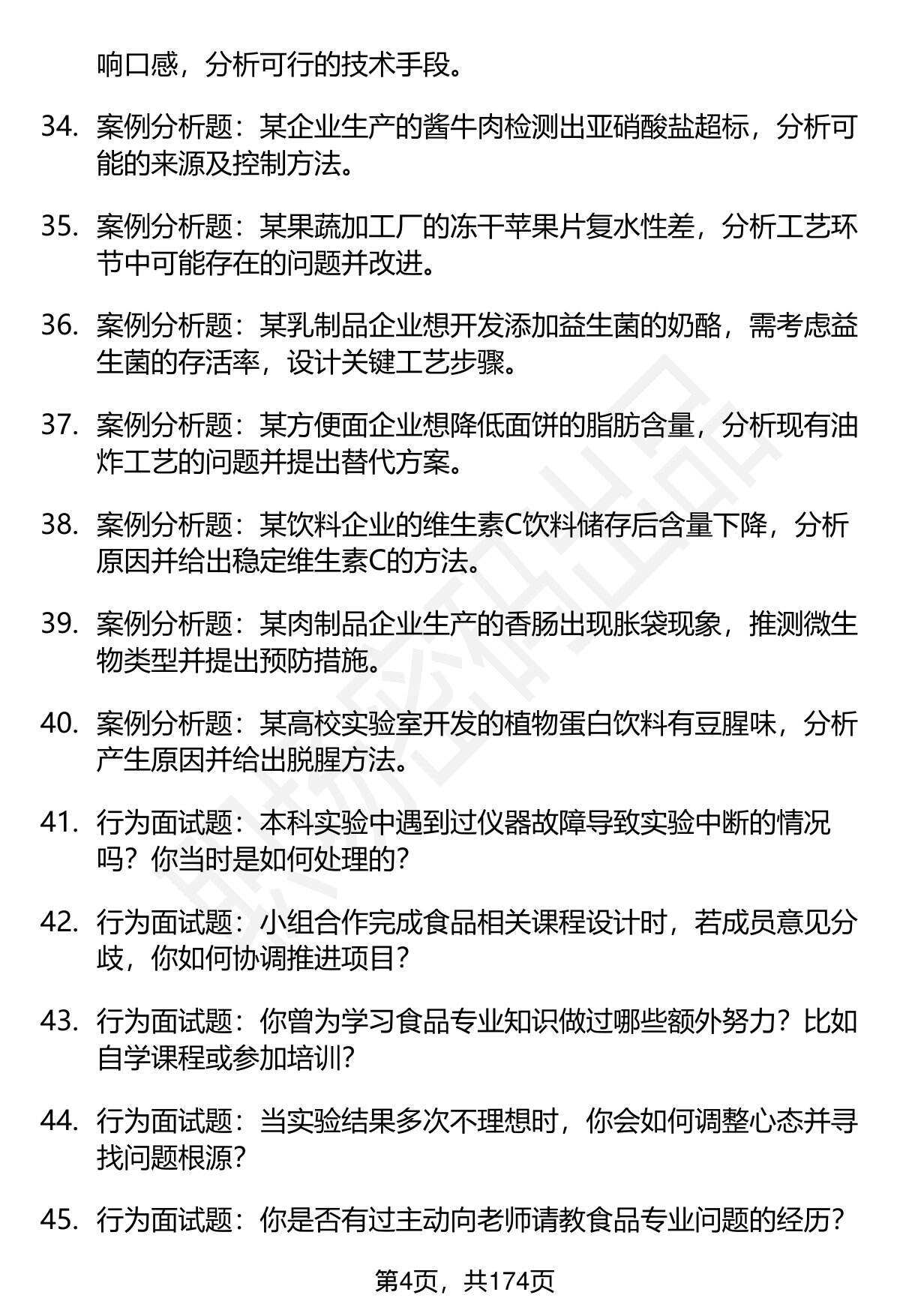 响口感，分析可行的技术手段。

34. 案例分析题：某企业生产的酱牛肉检测出亚硝酸盐超标，分析可能的来源及控制方法。

35. 案例分析题：某果蔬加工厂的冻干苹果片复水性差，分析工艺环节中可能存在的问题并改进。

36. 案例分析题：某乳制品企业想开发添加益生菌的奶酪，需考虑益生菌的存活率，设计关键工艺步骤。

37. 案例分析题：某方便面企业想降低面饼的脂肪含量，分析现有油炸工艺的问题并提出替代方案。

38. 案例分析题：某饮料企业的维生素C饮料储存后含量下降，分析原因并给出稳定维生素C的方法。

39. 案例分析题：某肉制品企业生产的香肠出现胀袋现象，推测微生物类型并提出预防措施。

40. 案例分析题：某高校实验室开发的植物蛋白饮料有豆腥味，分析产生原因并给出脱腥方法。

41. 行为面试题：本科实验中遇到过仪器故障导致实验中断的情况吗？你当时是如何处理的？

42. 行为面试题：小组合作完成食品相关课程设计时，若成员意见分歧，你如何协调推进项目？

43. 行为面试题：你曾为学习食品专业知识做过哪些额外努力？比如自学课程或参加培训？

44. 行为面试题：当实验结果多次不理想时，你会如何调整心态并寻找问题根源？

45. 行为面试题：你是否有过主动向老师请教食品专业问题的经历？

第4页，共174页